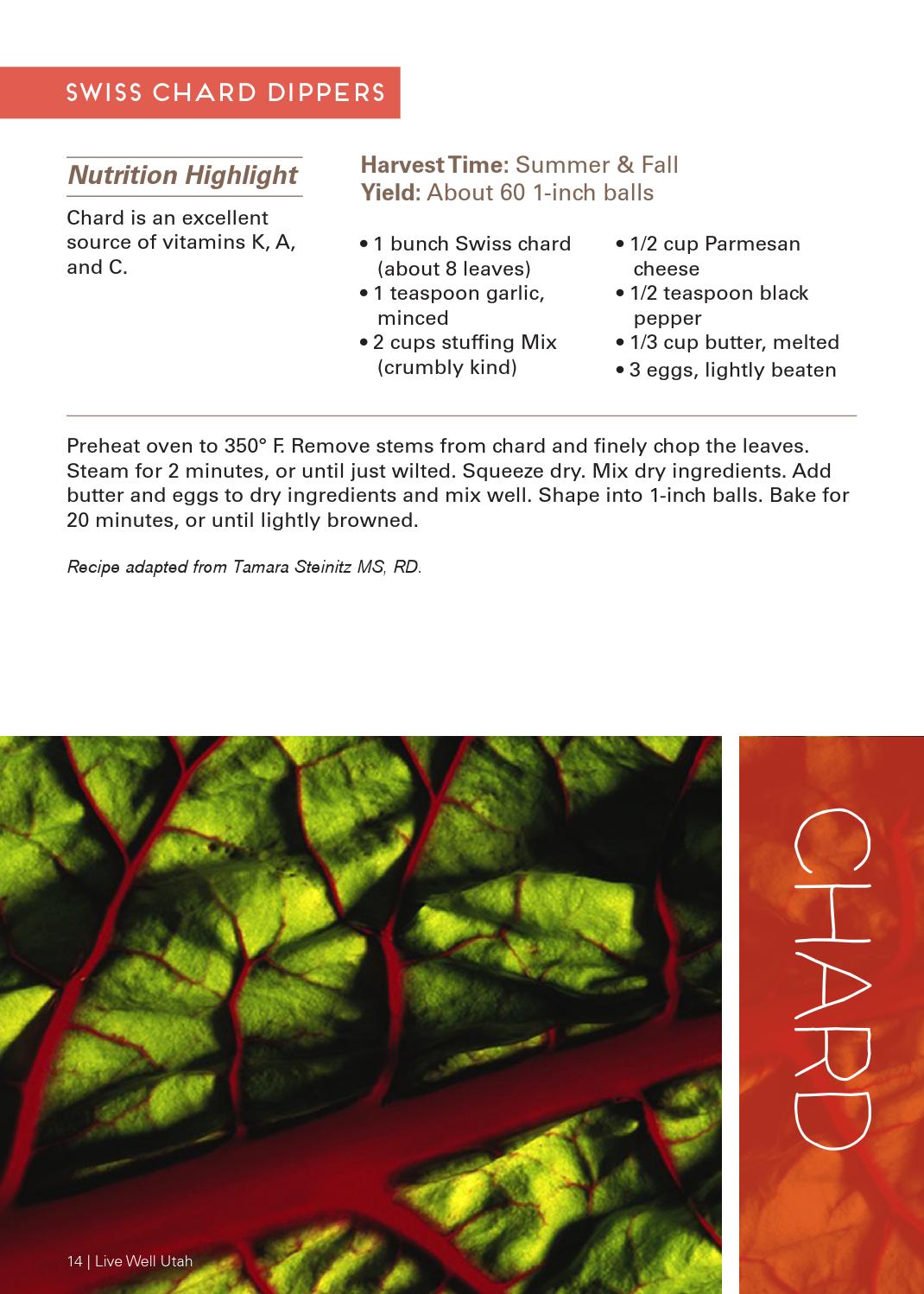 SWISS CHARD DIPPERS

Nutrition Highlight

Chard is an excellent source of vitamins K, A, and C.

Harvest Time: Summer & Fall
Yield: About 60 1-inch balls

• 1 bunch Swiss chard (about 8 leaves)
• 1 teaspoon garlic, minced
• 2 cups stuffing Mix (crumbly kind)
• 1/2 cup Parmesan cheese
• 1/2 teaspoon black pepper
• 1/3 cup butter, melted
• 3 eggs, lightly beaten

Preheat oven to 350° F. Remove stems from chard and finely chop the leaves. Steam for 2 minutes, or until just wilted. Squeeze dry. Mix dry ingredients. Add butter and eggs to dry ingredients and mix well. Shape into 1-inch balls. Bake for 20 minutes, or until lightly browned.

Recipe adapted from Tamara Steinitz MS, RD.

CHARD

14 | Live Well Utah